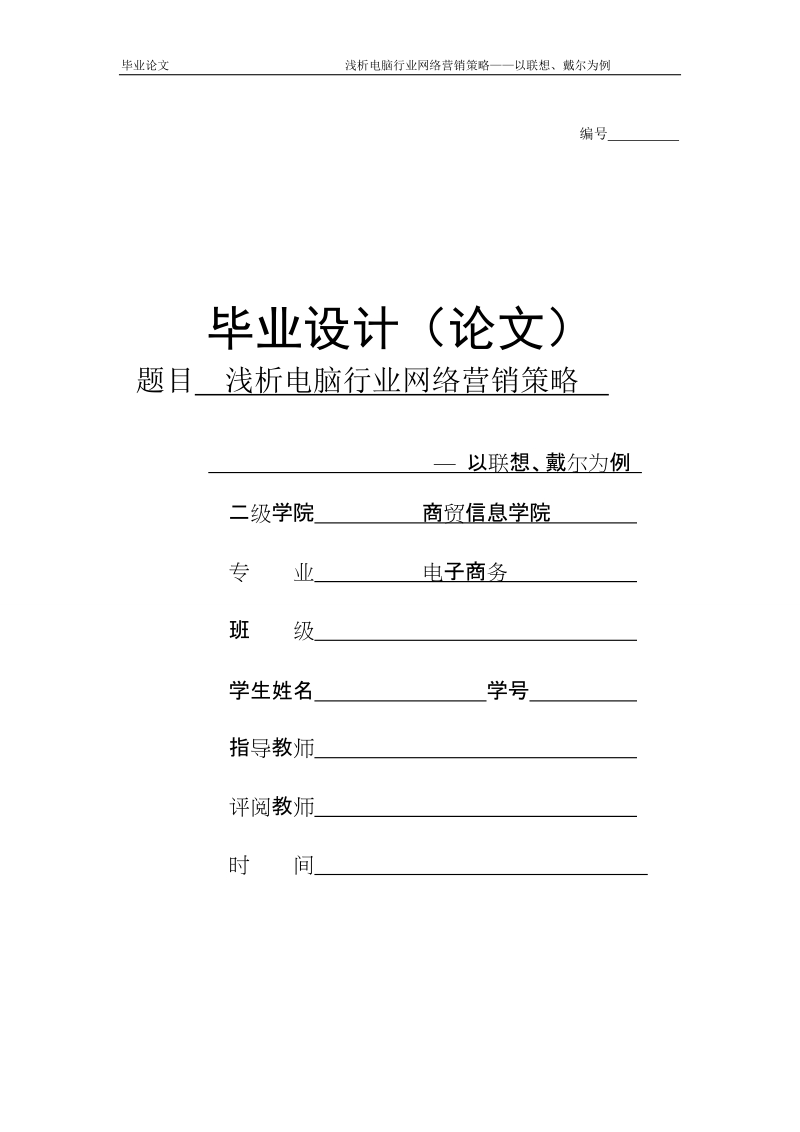 毕业论文 浅析电脑行业网络营销策略——以联想、戴尔为例

编号

毕业设计（论文）

题目 浅析电脑行业网络营销策略

— 以联想、戴尔为例

二级学院 商贸信息学院

专 业 电子商务

班 级

学生姓名 学号

指导教师

评阅教师

时 间